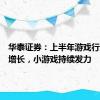 华泰证券：上半年游戏行
增长，小游戏持续发力